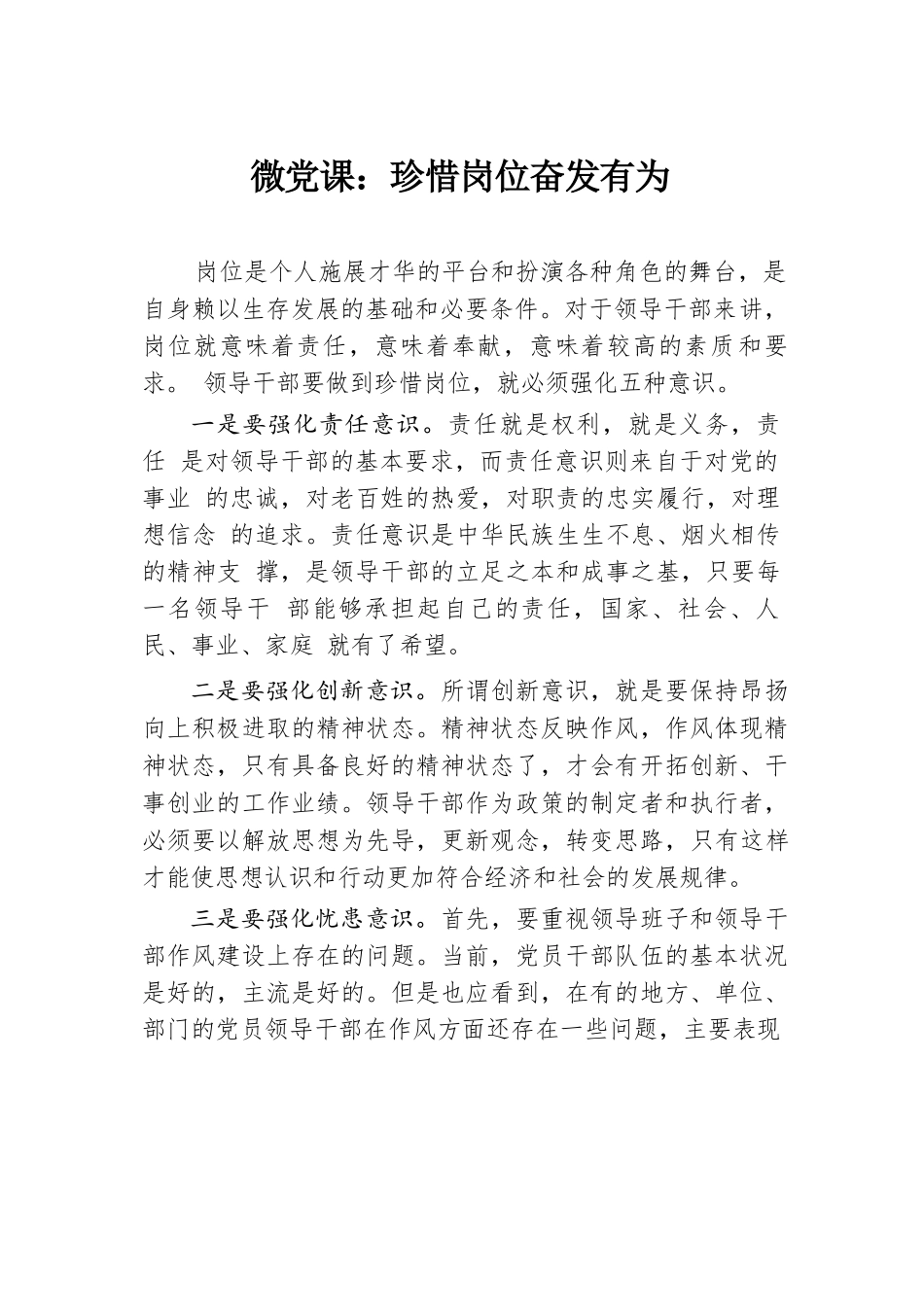 微党课：珍惜岗位奋发有为

岗位是个人施展才华的平台和扮演各种角色的舞台，是自身赖以生存发展的基础和必要条件。对于领导干部来讲，岗位就意味着责任，意味着奉献，意味着较高的素质和要求。 领导干部要做到珍惜岗位，就必须强化五种意识。

一是要强化责任意识。责任就是权利，就是义务，责任 是对领导干部的基本要求，而责任意识则来自于对党的事业 的忠诚，对老百姓的热爱，对职责的忠实履行，对理想信念 的追求。责任意识是中华民族生生不息、烟火相传的精神支 撑，是领导干部的立足之本和成事之基，只要每一名领导干 部能够承担起自己的责任，国家、社会、人民、事业、家庭 就有了希望。

二是要强化创新意识。所谓创新意识，就是要保持昂扬向上积极进取的精神状态。精神状态反映作风，作风体现精神状态，只有具备良好的精神状态了，才会有开拓创新、干事创业的工作业绩。领导干部作为政策的制定者和执行者，必须要以解放思想为先导，更新观念，转变思路，只有这样才能使思想认识和行动更加符合经济和社会的发展规律。

三是要强化忧患意识。首先，要重视领导班子和领导干部作风建设上存在的问题。当前，党员干部队伍的基本状况是好的，主流是好的。但是也应看到，在有的地方、单位、部门的党员领导干部在作风方面还存在一些问题，主要表现